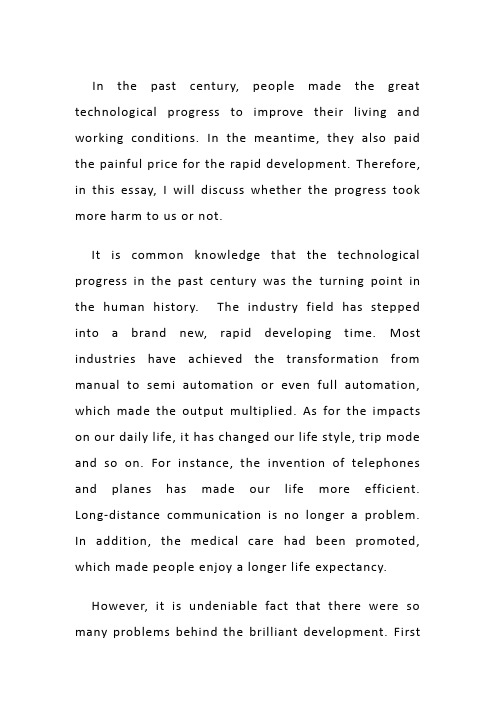 In the past century, people made the great technological progress to improve their living and working conditions. In the meantime, they also paid the painful price for the rapid development. Therefore, in this essay, I will discuss whether the progress took more harm to us or not.

It is common knowledge that the technological progress in the past century was the turning point in the human history. The industry field has stepped into a brand new, rapid developing time. Most industries have achieved the transformation from manual to semi automation or even full automation, which made the output multiplied. As for the impacts on our daily life, it has changed our life style, trip mode and so on. For instance, the invention of telephones and planes has made our life more efficient. Long-distance communication is no longer a problem. In addition, the medical care had been promoted, which made people enjoy a longer life expectancy.

However, it is undeniable fact that there were so many problems behind the brilliant development. First